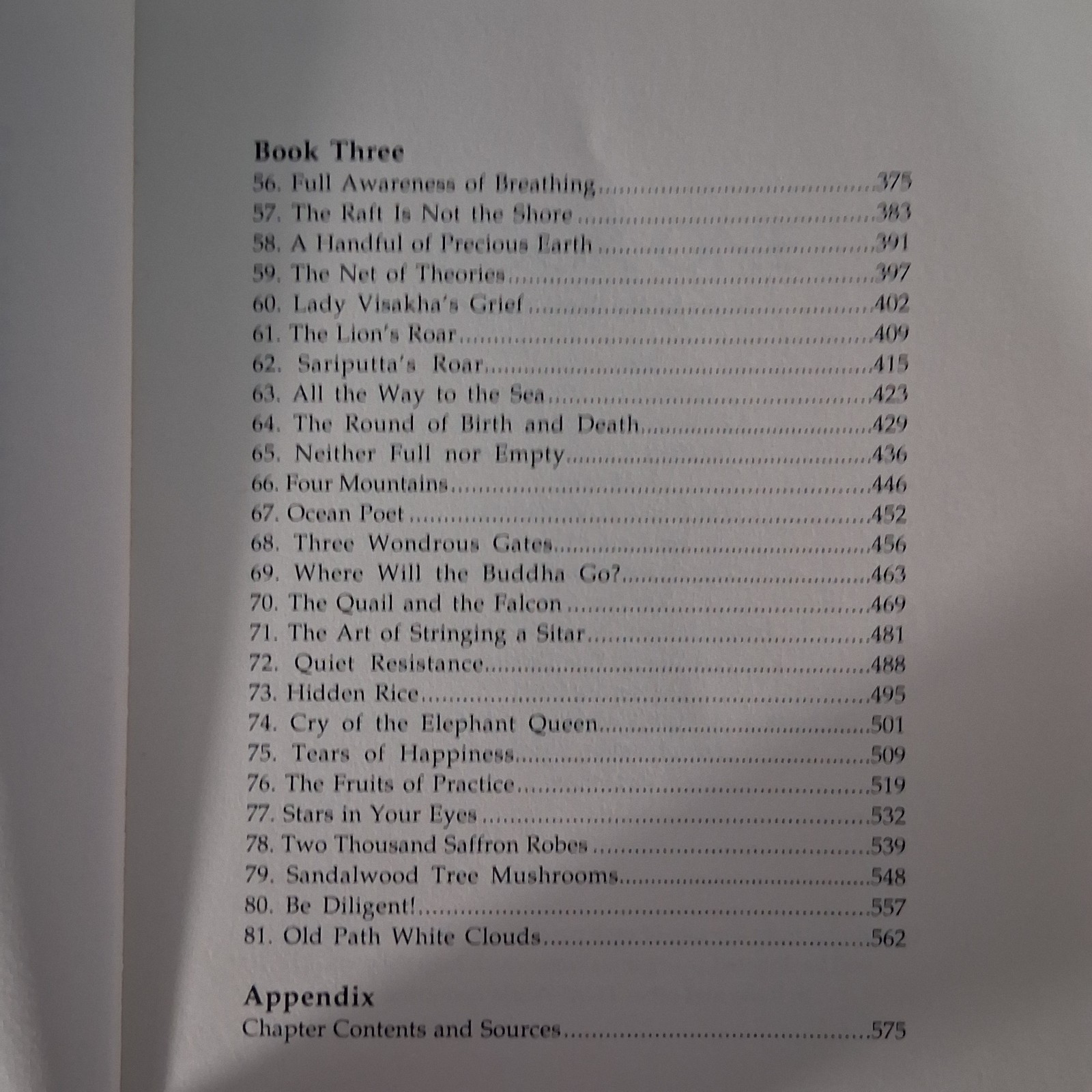 Book Three
56. Full Awareness of Breathing 375
57. The Raft Is Not the Shore 383
58. A Handful of Precious Earth 391
59. The Net of Theories 397
60. Lady Visakha's Grief 402
61. The Lion's Roar 409
62. Sariputta's Roar 415
63. All the Way to the Sea 423
64. The Round of Birth and Death 429
65. Neither Full nor Empty 436
66. Four Mountains 446
67. Ocean Poet 452
68. Three Wondrous Gates 456
69. Where Will the Buddha Go? 463
70. The Quail and the Falcon 469
71. The Art of Stringing a Sitar 481
72. Quiet Resistance 488
73. Hidden Rice 495
74. Cry of the Elephant Queen 501
75. Tears of Happiness 509
76. The Fruits of Practice 519
77. Stars in Your Eyes 532
78. Two Thousand Saffron Robes 539
79. Sandalwood Tree Mushrooms 548
80. Be Diligent! 557
81. Old Path White Clouds 562

Appendix
Chapter Contents and Sources 575